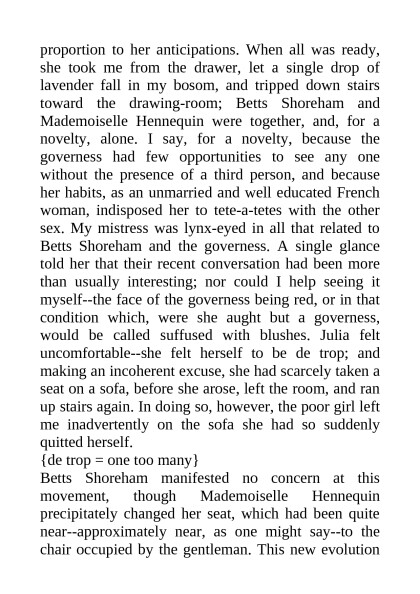 proportion to her anticipations. When all was ready, she took me from the drawer, let a single drop of lavender fall in my bosom, and tripped down stairs toward the drawing-room; Betts Shoreham and Mademoiselle Hennequin were together, and, for a novelty, alone. I say, for a novelty, because the governess had few opportunities to see any one without the presence of a third person, and because her habits, as an unmarried and well educated French woman, indisposed her to tete-a-tetes with the other sex. My mistress was lynx-eyed in all that related to Betts Shoreham and the governess. A single glance told her that their recent conversation had been more than usually interesting; nor could I help seeing it myself--the face of the governess being red, or in that condition which, were she aught but a governess, would be called suffused with blushes. Julia felt uncomfortable--she felt herself to be de trop; and making an incoherent excuse, she had scarcely taken a seat on a sofa, before she arose, left the room, and ran up stairs again. In doing so, however, the poor girl left me inadvertently on the sofa she had so suddenly quitted herself.
{de trop = one too many}
Betts Shoreham manifested no concern at this movement, though Mademoiselle Hennequin precipitately changed her seat, which had been quite near--approximately near, as one might say--to the chair occupied by the gentleman. This new evolution